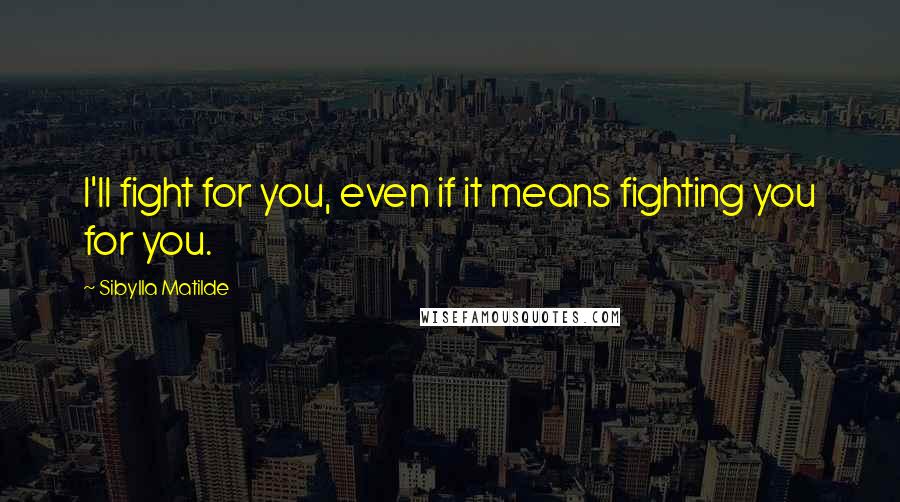 I'll fight for you, even if it means fighting you for you.

~ Sibylla Matilde

WISEFAMOUSQUOTES.COM